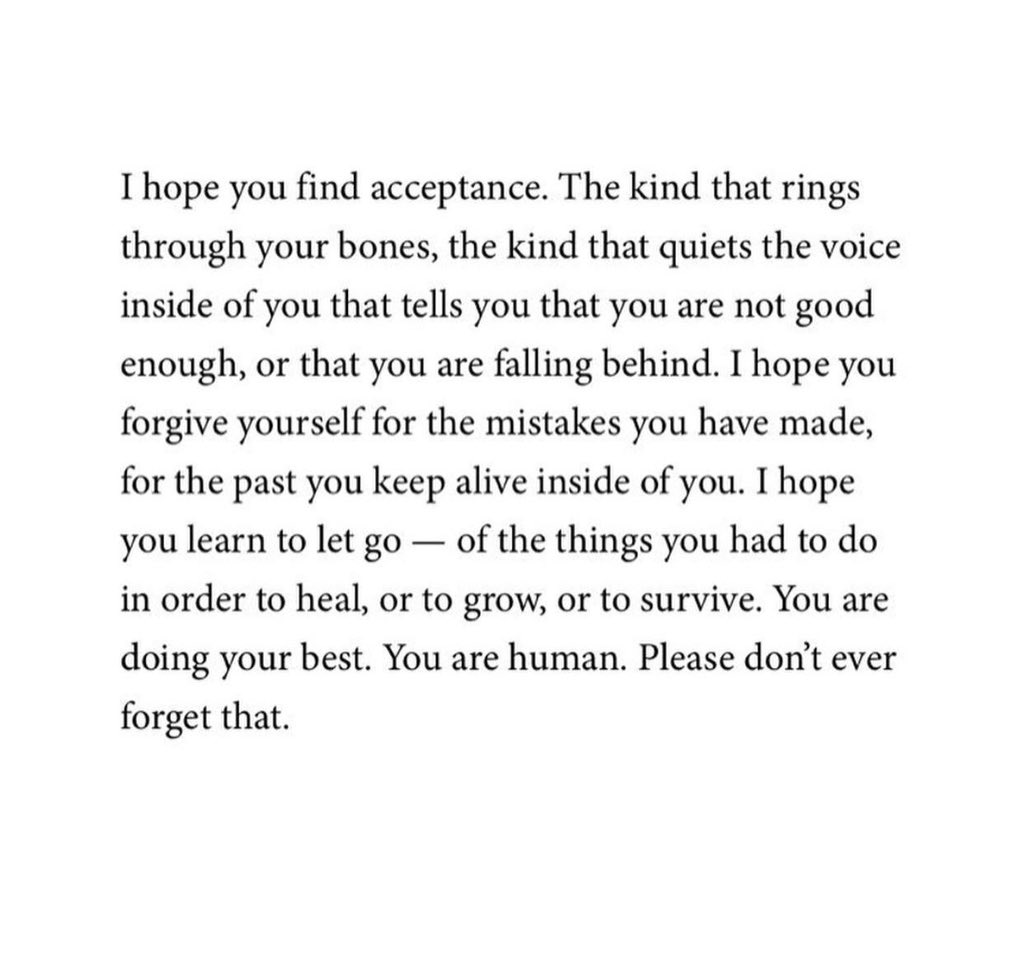 I hope you find acceptance. The kind that rings through your bones, the kind that quiets the voice inside of you that tells you that you are not good enough, or that you are falling behind. I hope you forgive yourself for the mistakes you have made, for the past you keep alive inside of you. I hope you learn to let go — of the things you had to do in order to heal, or to grow, or to survive. You are doing your best. You are human. Please don't ever forget that.